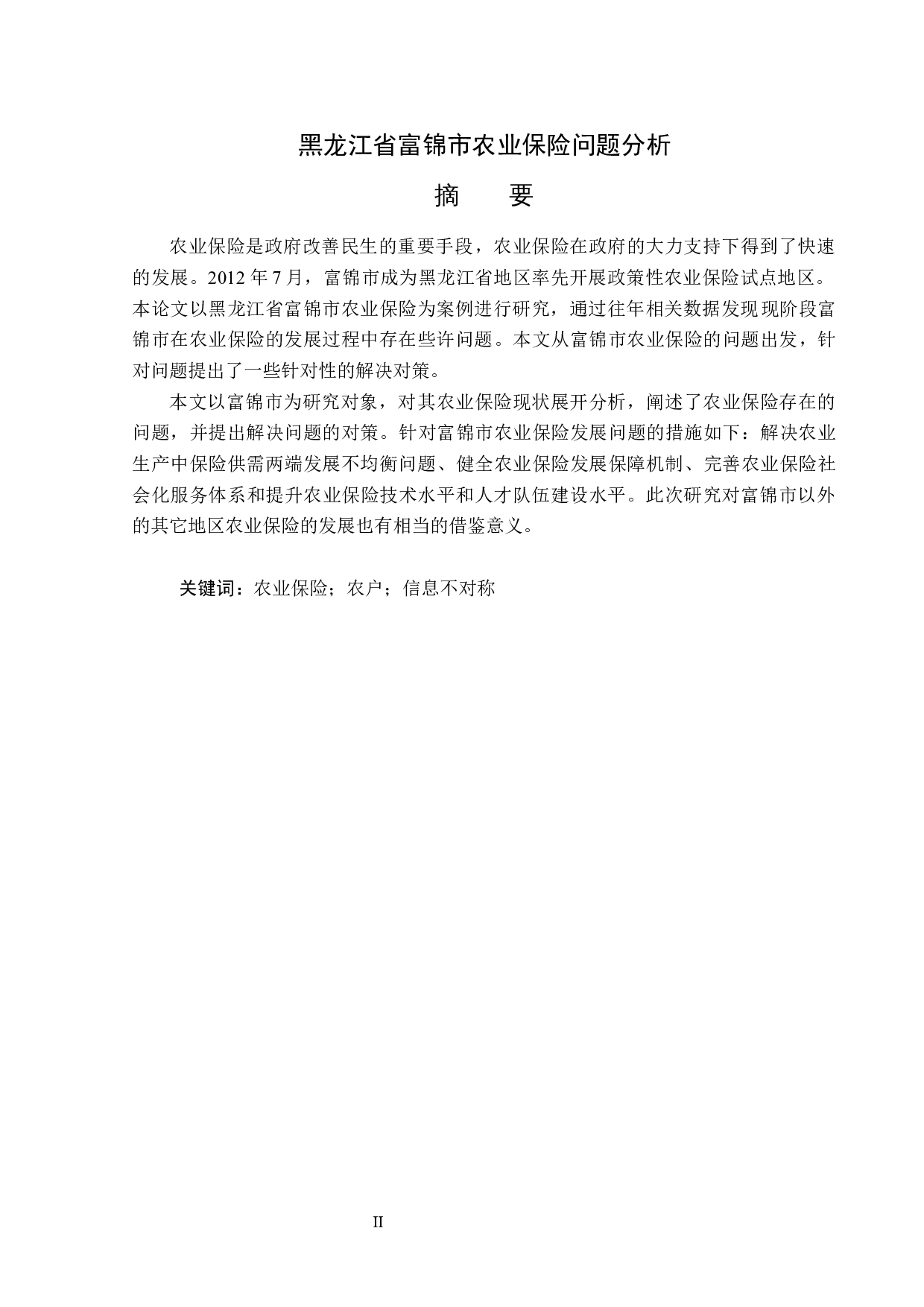 黑龙江省富锦市农业保险问题分析

摘　要

农业保险是政府改善民生的重要手段，农业保险在政府的大力支持下得到了快速的发展。2012 年 7 月，富锦市成为黑龙江省地区率先开展政策性农业保险试点地区。本论文以黑龙江省富锦市农业保险为案例进行研究，通过往年相关数据发现现阶段富锦市在农业保险的发展过程中存在些许问题。本文从富锦市农业保险的问题出发，针对问题提出了一些针对性的解决对策。

本文以富锦市为研究对象，对其农业保险现状展开分析，阐述了农业保险存在的问题，并提出解决问题的对策。针对富锦市农业保险发展问题的措施如下：解决农业生产中保险供需两端发展不均衡问题、健全农业保险发展保障机制、完善农业保险社会化服务体系和提升农业保险技术水平和人才队伍建设水平。此次研究对富锦市以外的其它地区农业保险的发展也有相当的借鉴意义。

关键词：农业保险；农户；信息不对称

II